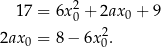 $17 = 6x_0^2 + 2ax_0 + 9$

$2ax_0 = 8 - 6x_0^2.$